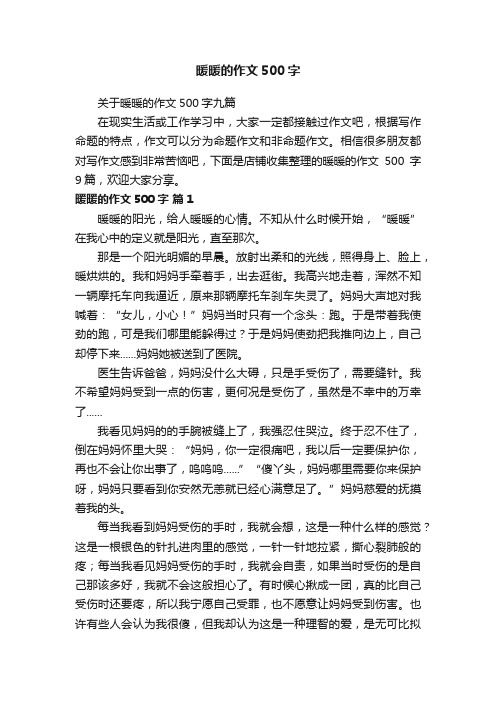 暖暖的作文500字

关于暖暖的作文500字九篇

在现实生活或工作学习中，大家一定都接触过作文吧，根据写作命题的特点，作文可以分为命题作文和非命题作文。相信很多朋友都对写作文感到非常苦恼吧，下面是店铺收集整理的暖暖的作文 500 字 9篇，欢迎大家分享。

暖暖的作文500字 篇1

暖暖的阳光，给人暖暖的心情。不知从什么时候开始，“暖暖”在我心中的定义就是阳光，直至那次。

那是一个阳光明媚的早晨。放射出柔和的光线，照得身上、脸上，暖烘烘的。我和妈妈手牵着手，出去逛街。我高兴地走着，浑然不知一辆摩托车向我逼近，原来那辆摩托车刹车失灵了。妈妈大声地对我喊着：“女儿，小心！”妈妈当时只有一个念头：跑。于是带着我使劲的跑，可是我们哪里能躲得过？于是妈妈使劲把我推向边上，自己却停下来......妈妈她被送到了医院。

医生告诉爸爸，妈妈没什么大碍，只是手受伤了，需要缝针。我不希望妈妈受到一点的伤害，更何况是受伤了，虽然是不幸中的万幸了......

我看见妈妈的的手腕被缝上了，我强忍住哭泣。终于忍不住了，倒在妈妈怀里大哭：“妈妈，你一定很痛吧，我以后一定要保护你，再也不会让你出事了，呜呜呜......”“傻丫头，妈妈哪里需要你来保护呀，妈妈只要看到你安然无恙就已经心满意足了。”妈妈慈爱的抚摸着我的头。

每当我看到妈妈受伤的手时，我就会想，这是一种什么样的感觉？这是一根银色的针扎进肉里的感觉，一针一针地拉紧，撕心裂肺般的疼；每当我看见妈妈受伤的手时，我就会自责，如果当时受伤的是自己那该多好，我就不会这般担心了。有时候心揪成一团，真的比自己受伤时还要疼，所以我宁愿自己受罪，也不愿意让妈妈受到伤害。也许有些人会认为我很傻，但我却认为这是一种理智的爱，是无可比拟